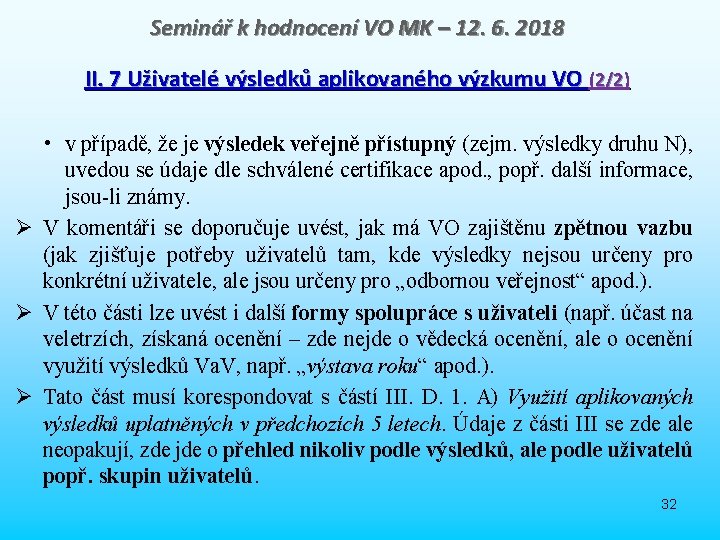 Seminář k hodnocení VO MK – 12. 6. 2018

II. 7 Uživatelé výsledků aplikovaného výzkumu VO (2/2)

• v případě, že je výsledek veřejně přístupný (zejm. výsledky druhu N), uvedou se údaje dle schválené certifikace apod., popř. další informace, jsou-li známy.

➢ V komentáři se doporučuje uvést, jak má VO zajištěnu zpětnou vazbu (jak zjišťuje potřeby uživatelů tam, kde výsledky nejsou určeny pro konkrétní uživatele, ale jsou určeny pro „odbornou veřejnost“ apod.).

➢ V této části lze uvést i další formy spolupráce s uživateli (např. účast na veletrzích, získaná ocenění – zde nejde o vědecká ocenění, ale o ocenění využití výsledků VaV, např. „výstava roku“ apod.).

➢ Tato část musí korespondovat s částí III. D. 1. A) Využití aplikovaných výsledků uplatněných v předchozích 5 letech. Údaje z části III se zde ale neopakují, zde jde o přehled nikoliv podle výsledků, ale podle uživatelů popř. skupin uživatelů.

32